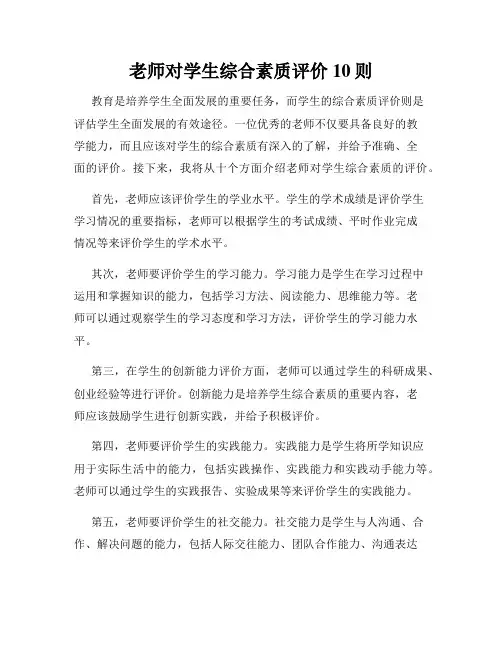 老师对学生综合素质评价 10 则

教育是培养学生全面发展的重要任务，而学生的综合素质评价则是评估学生全面发展的有效途径。一位优秀的老师不仅要具备良好的教学能力，而且应该对学生的综合素质有深入的了解，并给予准确、全面的评价。接下来，我将从十个方面介绍老师对学生综合素质的评价。

首先，老师应该评价学生的学业水平。学生的学术成绩是评价学生学习情况的重要指标，老师可以根据学生的考试成绩、平时作业完成情况等来评价学生的学术水平。

其次，老师要评价学生的学习能力。学习能力是学生在学习过程中运用和掌握知识的能力，包括学习方法、阅读能力、思维能力等。老师可以通过观察学生的学习态度和学习方法，评价学生的学习能力水平。

第三，在学生的创新能力评价方面，老师可以通过学生的科研成果、创业经验等进行评价。创新能力是培养学生综合素质的重要内容，老师应该鼓励学生进行创新实践，并给予积极评价。

第四，老师要评价学生的实践能力。实践能力是学生将所学知识应用于实际生活中的能力，包括实践操作、实践能力和实践动手能力等。老师可以通过学生的实践报告、实验成果等来评价学生的实践能力。

第五，老师要评价学生的社交能力。社交能力是学生与人沟通、合作、解决问题的能力，包括人际交往能力、团队合作能力、沟通表达